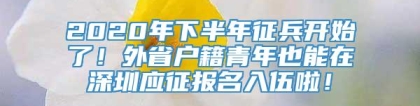 2020年下半年征兵开始了！外省户籍青年也能在深圳应征报名入伍啦！